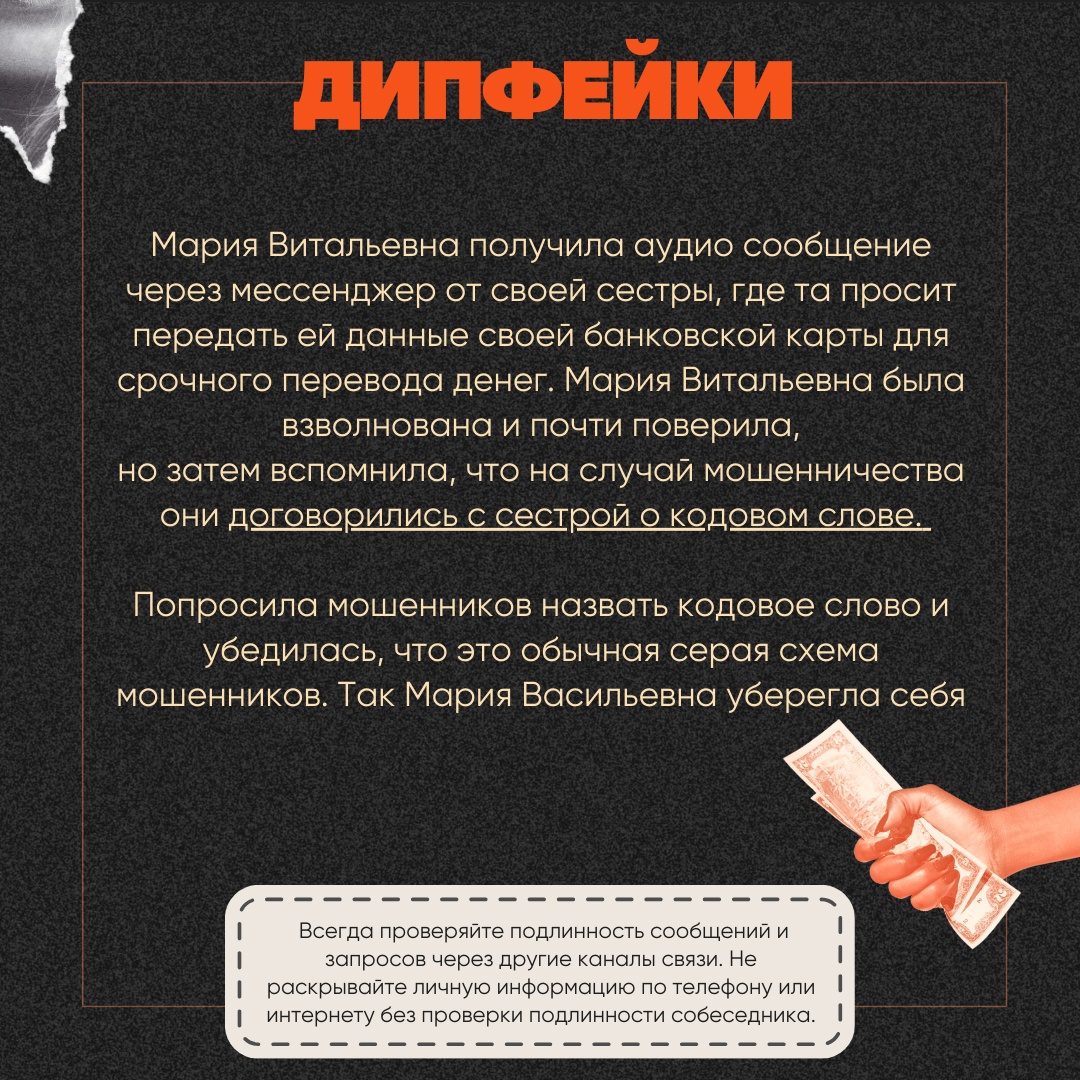 ДИПФЕЙКИ

Мария Витальевна получила аудио сообщение через мессенджер от своей сестры, где та просит передать ей данные своей банковской карты для срочного перевода денег. Мария Витальевна была взволнована и почти поверила, но затем вспомнила, что на случай мошенничества они договорились с сестрой о кодовом слове.

Попросила мошенников назвать кодовое слово и убедилась, что это обычная серая схема мошенников. Так Мария Васильевна уберегла себя

Всегда проверяйте подлинность сообщений и запросов через другие каналы связи. Не раскрывайте личную информацию по телефону или интернету без проверки подлинности собеседника.